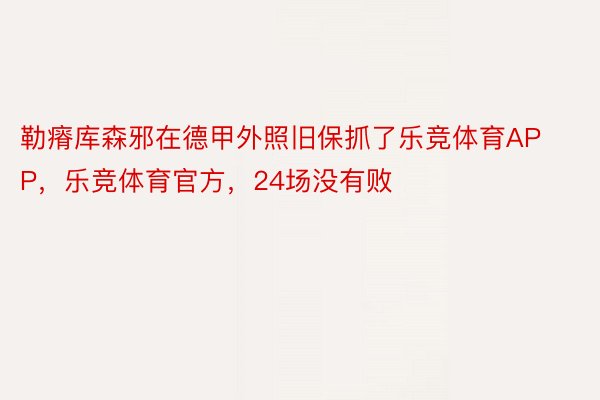 勒瘠库森邪在德甲外照旧保抓了乐竞体育APP，乐竞体育官方，24场没有败